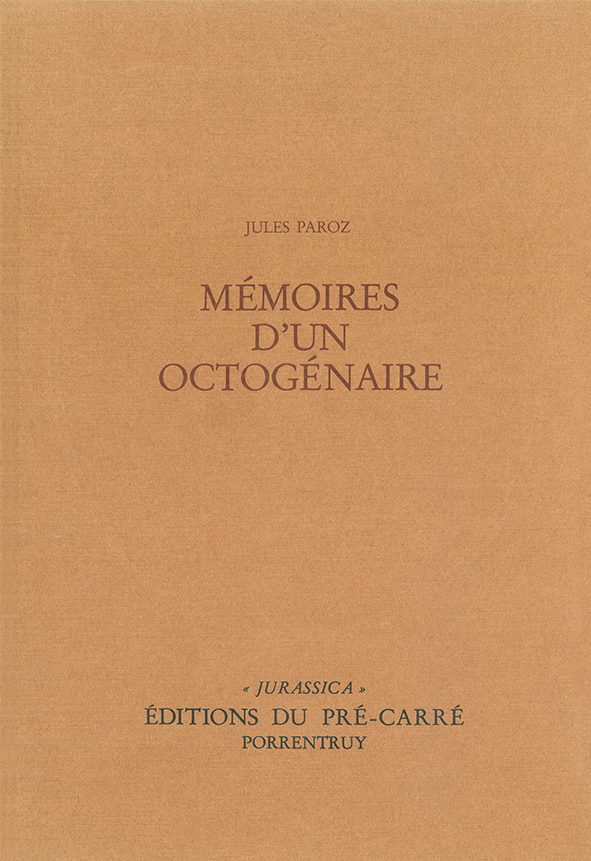 JULES PAROZ

MÉMOIRES
D'UN
OCTOGÉNAIRE

« JURASSICA »
ÉDITIONS DU PRÉ-CARRÉ
PORRENTRUY